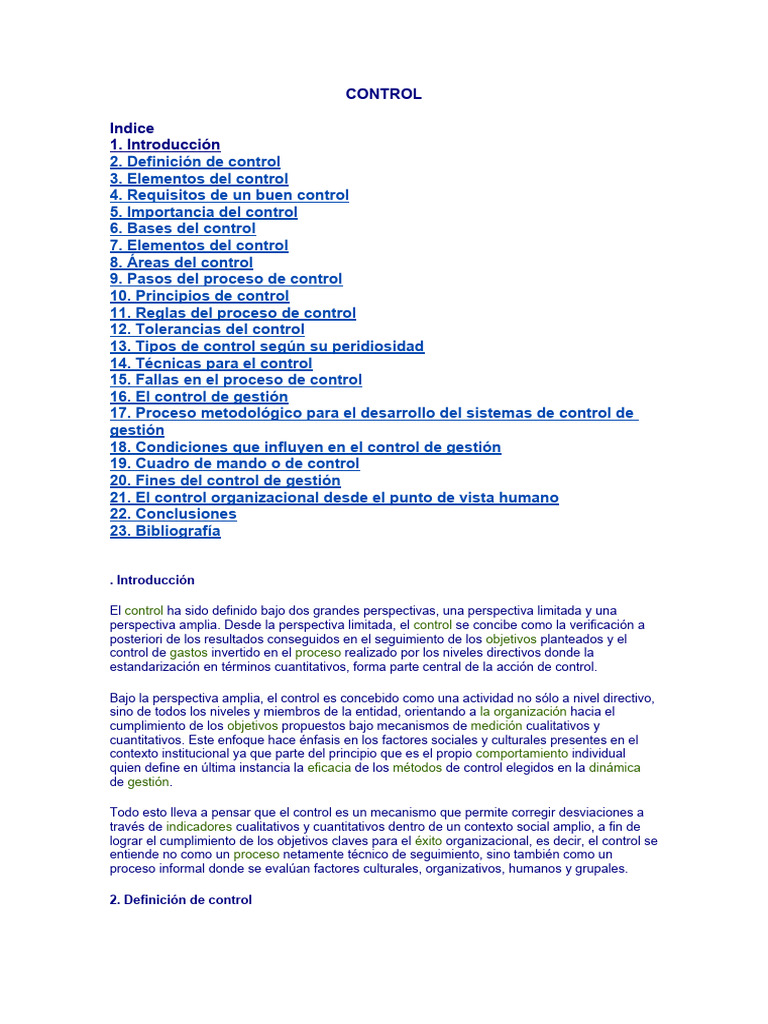 CONTROL

Indice
1. Introducción
2. Definición de control
3. Elementos del control
4. Requisitos de un buen control
5. Importancia del control
6. Bases del control
7. Elementos del control
8. Áreas del control
9. Pasos del proceso de control
10. Principios de control
11. Reglas del proceso de control
12. Tolerancias del control
13. Tipos de control según su peridiosidad
14. Técnicas para el control
15. Fallas en el proceso de control
16. El control de gestión
17. Proceso metodológico para el desarrollo del sistemas de control de gestión
18. Condiciones que influyen en el control de gestión
19. Cuadro de mando o de control
20. Fines del control de gestión
21. El control organizacional desde el punto de vista humano
22. Conclusiones
23. Bibliografía

. Introducción

El control ha sido definido bajo dos grandes perspectivas, una perspectiva limitada y una perspectiva amplia. Desde la perspectiva limitada, el control se concibe como la verificación a posteriori de los resultados conseguidos en el seguimiento de los objetivos planteados y el control de gastos invertido en el proceso realizado por los niveles directivos donde la estandarización en términos cuantitativos, forma parte central de la acción de control.

Bajo la perspectiva amplia, el control es concebido como una actividad no sólo a nivel directivo, sino de todos los niveles y miembros de la entidad, orientando a la organización hacia el cumplimiento de los objetivos propuestos bajo mecanismos de medición cualitativos y cuantitativos. Este enfoque hace énfasis en los factores sociales y culturales presentes en el contexto institucional ya que parte del principio que es el propio comportamiento individual quien define en última instancia la eficacia de los métodos de control elegidos en la dinámica de gestión.

Todo esto lleva a pensar que el control es un mecanismo que permite corregir desviaciones a través de indicadores cualitativos y cuantitativos dentro de un contexto social amplio, a fin de lograr el cumplimiento de los objetivos claves para el éxito organizacional, es decir, el control se entiende no como un proceso netamente técnico de seguimiento, sino también como un proceso informal donde se evalúan factores culturales, organizativos, humanos y grupales.

2. Definición de control